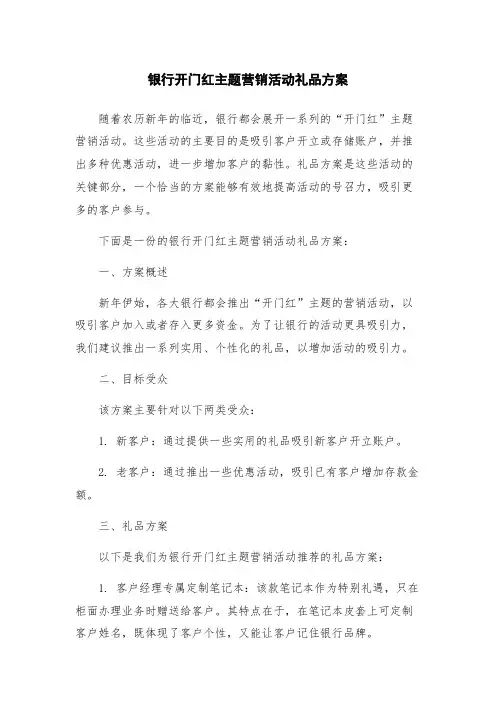 银行开门红主题营销活动礼品方案

随着农历新年的临近，银行都会展开一系列的“开门红”主题营销活动。这些活动的主要目的是吸引客户开立或存储账户，并推出多种优惠活动，进一步增加客户的黏性。礼品方案是这些活动的关键部分，一个恰当的方案能够有效地提高活动的号召力，吸引更多的客户参与。

下面是一份的银行开门红主题营销活动礼品方案：

一、方案概述

新年伊始，各大银行都会推出“开门红”主题的营销活动，以吸引客户加入或者存入更多资金。为了让银行的活动更具吸引力，我们建议推出一系列实用、个性化的礼品，以增加活动的吸引力。

二、目标受众

该方案主要针对以下两类受众：

1. 新客户：通过提供一些实用的礼品吸引新客户开立账户。

2. 老客户：通过推出一些优惠活动，吸引已有客户增加存款金额。

三、礼品方案

以下是我们为银行开门红主题营销活动推荐的礼品方案：

1. 客户经理专属定制笔记本：该款笔记本作为特别礼遇，只在柜面办理业务时赠送给客户。其特点在于，在笔记本皮套上可定制客户姓名，既体现了客户个性，又能让客户记住银行品牌。